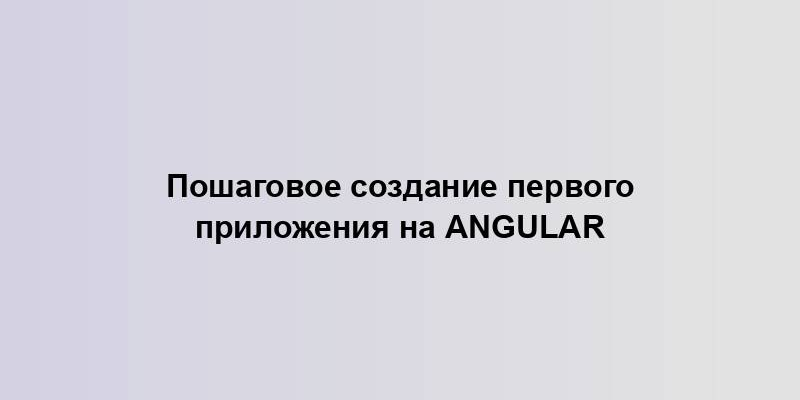 Пошаговое создание первого приложения на ANGULAR